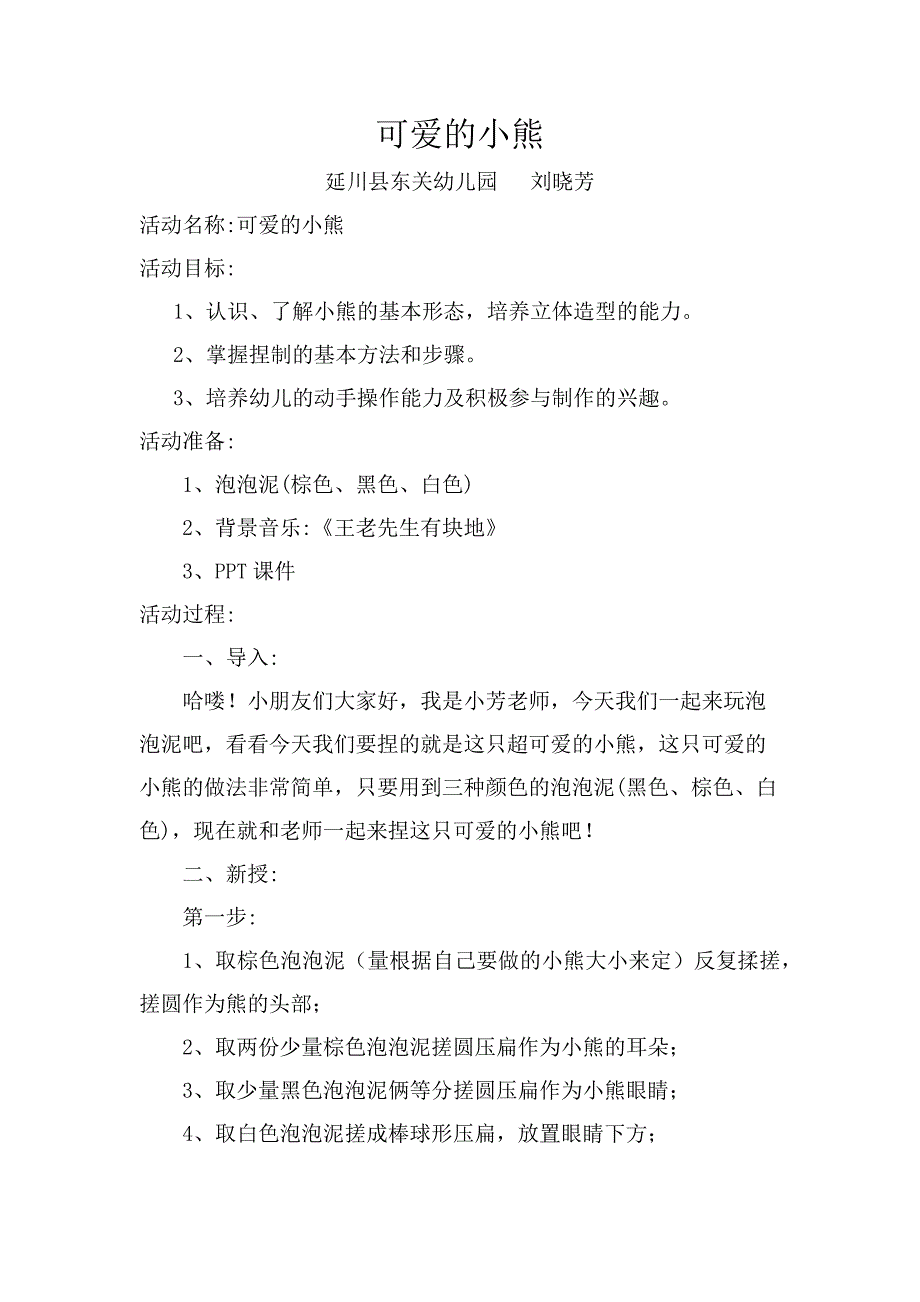 可爱的小熊

延川县东关幼儿园　　刘晓芳

活动名称:可爱的小熊

活动目标:

1、认识、了解小熊的基本形态，培养立体造型的能力。

2、掌握捏制的基本方法和步骤。

3、培养幼儿的动手操作能力及积极参与制作的兴趣。

活动准备:

1、泡泡泥(棕色、黑色、白色)

2、背景音乐:《王老先生有块地》

3、PPT 课件

活动过程:

一、导入:

哈喽！小朋友们大家好，我是小芳老师，今天我们一起来玩泡泡泥吧，看看今天我们要捏的就是这只超可爱的小熊，这只可爱的小熊的做法非常简单，只要用到三种颜色的泡泡泥(黑色、棕色、白色)，现在就和老师一起来捏这只可爱的小熊吧！

二、新授:

第一步:

1、取棕色泡泡泥（量根据自己要做的小熊大小来定）反复揉搓，搓圆作为熊的头部;

2、取两份少量棕色泡泡泥搓圆压扁作为小熊的耳朵;

3、取少量黑色泡泡泥俩等分搓圆压扁作为小熊眼睛;

4、取白色泡泡泥搓成棒球形压扁，放置眼睛下方;